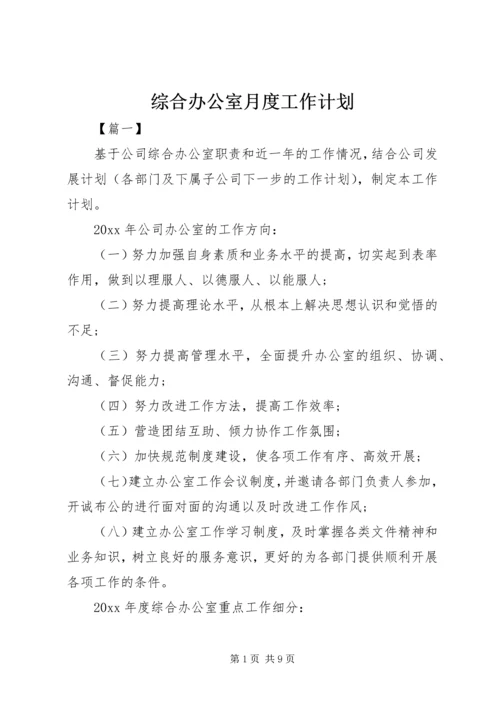 综合办公室月度工作计划

【篇一】

基于公司综合办公室职责和近一年的工作情况，结合公司发展计划（各部门及下属子公司下一步的工作计划），制定本工作计划。

20xx 年公司办公室的工作方向：

（一）努力加强自身素质和业务水平的提高，切实起到表率作用，做到以理服人、以德服人、以能服人；

（二）努力提高理论水平，从根本上解决思想认识和觉悟的不足；

（三）努力提高管理水平，全面提升办公室的组织、协调、沟通、督促能力；

（四）努力改进工作方法，提高工作效率；

（五）营造团结互助、倾力协作工作氛围；

（六）加快规范制度建设，使各项工作有序、高效开展；

（七）建立办公室工作会议制度，并邀请各部门负责人参加，开诚布公的进行面对面的沟通以及时改进工作作风；

（八）建立办公室工作学习制度，及时掌握各类文件精神和业务知识，树立良好的服务意识，更好的为各部门提供顺利开展各项工作的条件。

20xx 年度综合办公室重点工作细分：

第 1 页 共 9 页